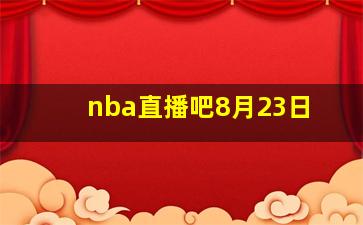 nba直播吧8月23日